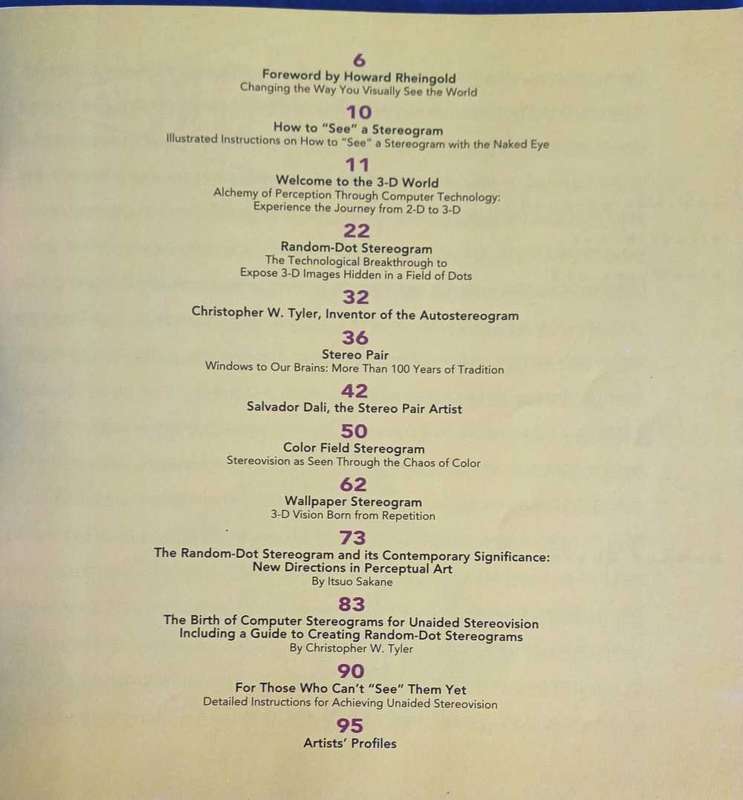 6
Foreword by Howard Rheingold
Changing the Way You Visually See the World

10
How to "See" a Stereogram
Illustrated Instructions on How to "See" a Stereogram with the Naked Eye

11
Welcome to the 3-D World
Alchemy of Perception Through Computer Technology: Experience the Journey from 2-D to 3-D

22
Random-Dot Stereogram
The Technological Breakthrough to Expose 3-D Images Hidden in a Field of Dots

32
Christopher W. Tyler, Inventor of the Autostereogram

36
Stereo Pair
Windows to Our Brains: More Than 100 Years of Tradition

42
Salvador Dali, the Stereo Pair Artist

50
Color Field Stereogram
Stereovision as Seen Through the Chaos of Color

62
Wallpaper Stereogram
3-D Vision Born from Repetition

73
The Random-Dot Stereogram and its Contemporary Significance: New Directions in Perceptual Art
By Itsuo Sakane

83
The Birth of Computer Stereograms for Unaided Stereovision Including a Guide to Creating Random-Dot Stereograms
By Christopher W. Tyler

90
For Those Who Can't "See" Them Yet
Detailed Instructions for Achieving Unaided Stereovision

95
Artists' Profiles